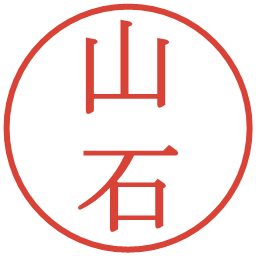 山石